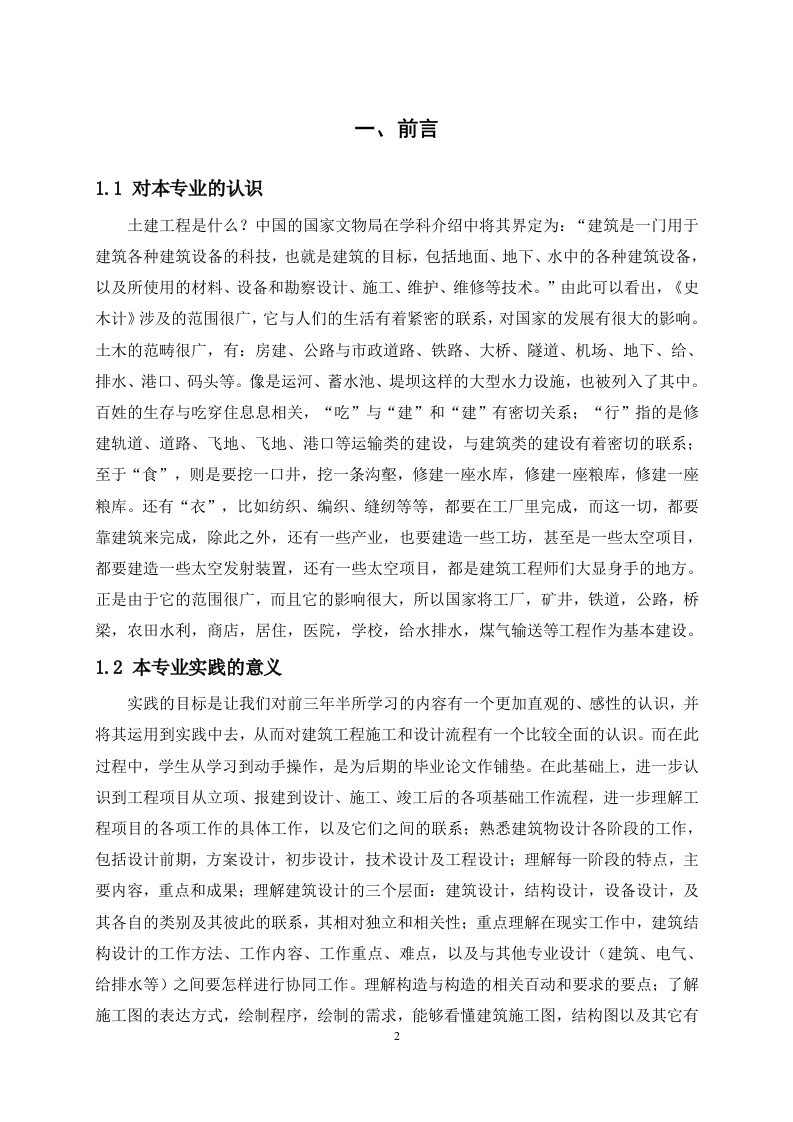 一、前言

1.1 对本专业的认识

土建工程是什么？中国的国家文物局在学科介绍中将其界定为：“建筑是一门用于建筑各种建筑设备的科技，也就是建筑的目标，包括地面、地下、水中的各种建筑设备，以及所使用的材料、设备和勘察设计、施工、维护、维修等技术。”由此可以看出，《史木计》涉及的范围很广，它与人们的生活有着紧密的联系，对国家的发展有很大的影响。土木的范畴很广，有：房建、公路与市政道路、铁路、大桥、隧道、机场、地下、给、排水、港口、码头等。像是运河、蓄水池、堤坝这样的大型水力设施，也被列入了其中。百姓的生存与吃穿住息息相关，“吃”与“建”和“建”有密切关系；“行”指的是修建轨道、道路、飞地、飞地、港口等运输类的建设，与建筑类的建设有着密切的联系；至于“食”，则是要挖一口井，挖一条沟壑，修建一座水库，修建一座粮库，修建一座粮库。还有“衣”，比如纺织、编织、缝纫等等，都要在工厂里完成，而这一切，都要靠建筑来完成，除此之外，还有一些产业，也要建造一些工坊，甚至是一些太空项目，都要建造一些太空发射装置，还有一些太空项目，都是建筑工程师们大显身手的地方。正是由于它的范围很广，而且它的影响很大，所以国家将工厂，矿井，铁道，公路，桥梁，农田水利，商店，居住，医院，学校，给水排水，煤气输送等工程作为基本建设。

1.2 本专业实践的意义

实践的目标是让我们对前三年半所学习的内容有一个更加直观的、感性的认识，并将其运用到实践中去，从而对建筑工程施工和设计流程有一个比较全面的认识。而在此过程中，学生从学习到动手操作，是为后期的毕业论文作铺垫。在此基础上，进一步认识到工程项目从立项、报建到设计、施工、竣工后的各项基础工作流程，进一步理解工程项目的各项工作的具体工作，以及它们之间的联系；熟悉建筑物设计各阶段的工作，包括设计前期，方案设计，初步设计，技术设计及工程设计；理解每一阶段的特点，主要内容，重点和成果；理解建筑设计的三个层面：建筑设计，结构设计，设备设计，及其各自的类别及其彼此的联系，其相对独立和相关性；重点理解在现实工作中，建筑结构设计的工作方法、工作内容、工作重点、难点，以及与其他专业设计（建筑、电气、给排水等）之间要怎样进行协同工作。理解构造与构造的相关百动和要求的要点；了解施工图的表达方式，绘制程序，绘制的需求，能够看懂建筑施工图，结构图以及其它有

2